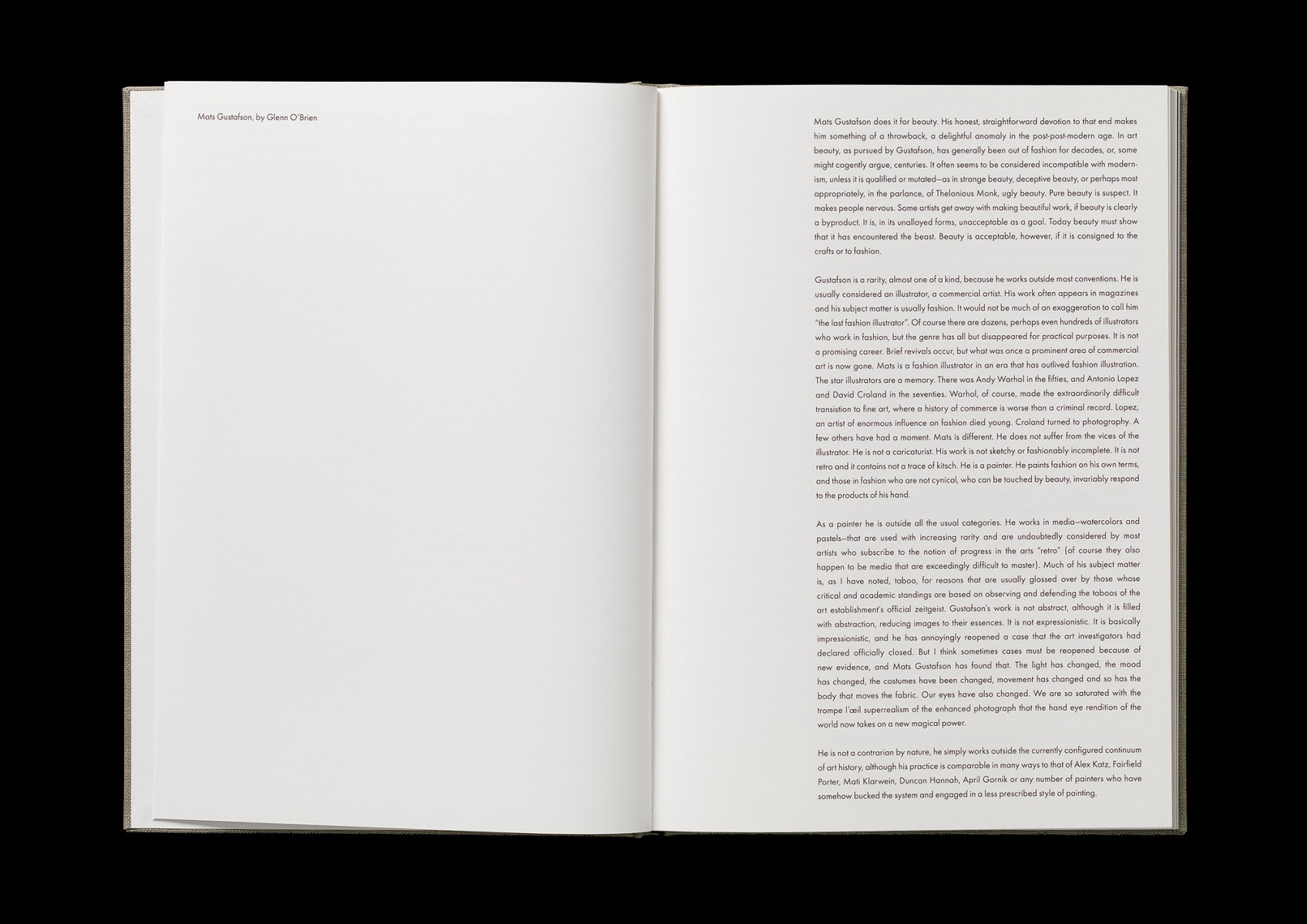 Mats Gustafson, by Glenn O'Brien

Mats Gustafson does it for beauty. His honest, straightforward devotion to that end makes him something of a throwback, a delightful anomaly in the post-post-modern age. In art beauty, as pursued by Gustafson, has generally been out of fashion for decades, or, some might cogently argue, centuries. It often seems to be considered incompatible with modernism, unless it is qualified or mutated—as in strange beauty, deceptive beauty, or perhaps most appropriately, in the parlance, of Thelonious Monk, ugly beauty. Pure beauty is suspect. It makes people nervous. Some artists get away with making beautiful work, if beauty is clearly a byproduct. It is, in its unalloyed forms, unacceptable as a goal. Today beauty must show that it has encountered the beast. Beauty is acceptable, however, if it is consigned to the crafts or to fashion.

Gustafson is a rarity, almost one of a kind, because he works outside most conventions. He is usually considered an illustrator, a commercial artist. His work often appears in magazines and his subject matter is usually fashion. It would not be much of an exaggeration to call him "the last fashion illustrator". Of course there are dozens, perhaps even hundreds of illustrators who work in fashion, but the genre has all but disappeared for practical purposes. It is not a promising career. Brief revivals occur, but what was once a prominent area of commercial art is now gone. Mats is a fashion illustrator in an era that has outlived fashion illustration. The star illustrators are a memory. There was Andy Warhol in the fifties, and Antonio Lopez and David Croland in the seventies. Warhol, of course, made the extraordinarily difficult transistion to fine art, where a history of commerce is worse than a criminal record. Lopez, an artist of enormous influence on fashion died young. Croland turned to photography. A few others have had a moment. Mats is different. He does not suffer from the vices of the illustrator. He is not a caricaturist. His work is not sketchy or fashionably incomplete. It is not retro and it contains not a trace of kitsch. He is a painter. He paints fashion on his own terms, and those in fashion who are not cynical, who can be touched by beauty, invariably respond to the products of his hand.

As a painter he is outside all the usual categories. He works in media—watercolors and pastels—that are used with increasing rarity and are undoubtedly considered by most artists who subscribe to the notion of progress in the arts "retro" (of course they also happen to be media that are exceedingly difficult to master). Much of his subject matter is, as I have noted, taboo, for reasons that are usually glossed over by those whose critical and academic standings are based on observing and defending the taboos of the art establishment's official zeitgeist. Gustafson's work is not abstract, although it is filled with abstraction, reducing images to their essences. It is not expressionistic. It is basically impressionistic, and he has annoyingly reopened a case that the art investigators had declared officially closed. But I think sometimes cases must be reopened because of new evidence, and Mats Gustafson has found that. The light has changed, the mood has changed, the costumes have been changed, movement has changed and so has the body that moves the fabric. Our eyes have also changed. We are so saturated with the trompe l'œil superrealism of the enhanced photograph that the hand eye rendition of the world now takes on a new magical power.

He is not a contrarian by nature, he simply works outside the currently configured continuum of art history, although his practice is comparable in many ways to that of Alex Katz, Fairfield Porter, Mati Klarwein, Duncan Hannah, April Gornik or any number of painters who have somehow bucked the system and engaged in a less prescribed style of painting.